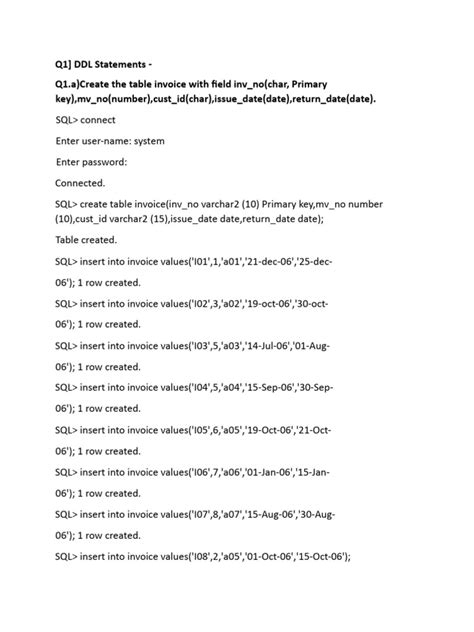 Q1] DDL Statements -

Q1.a)Create the table invoice with field inv_no(char, Primary key),mv_no(number),cust_id(char),issue_date(date),return_date(date).

SQL> connect

Enter user-name: system

Enter password:

Connected.

SQL> create table invoice(inv_no varchar2 (10) Primary key,mv_no number (10),cust_id varchar2 (15),issue_date date,return_date date);

Table created.

SQL> insert into invoice values('I01',1,'a01','21-dec-06','25-dec-

06'); 1 row created.

SQL> insert into invoice values('I02',3,'a02','19-oct-06','30-oct-

06'); 1 row created.

SQL> insert into invoice values('I03',5,'a03','14-Jul-06','01-Aug-

06'); 1 row created.

SQL> insert into invoice values('I04',5,'a04','15-Sep-06','30-Sep-

06'); 1 row created.

SQL> insert into invoice values('I05',6,'a05','19-Oct-06','21-Oct-

06'); 1 row created.

SQL> insert into invoice values('I06',7,'a06','01-Jan-06','15-Jan-

06'); 1 row created.

SQL> insert into invoice values('I07',8,'a07','15-Aug-06','30-Aug-

06'); 1 row created.

SQL> insert into invoice values('I08',2,'a05','01-Oct-06','15-Oct-06');